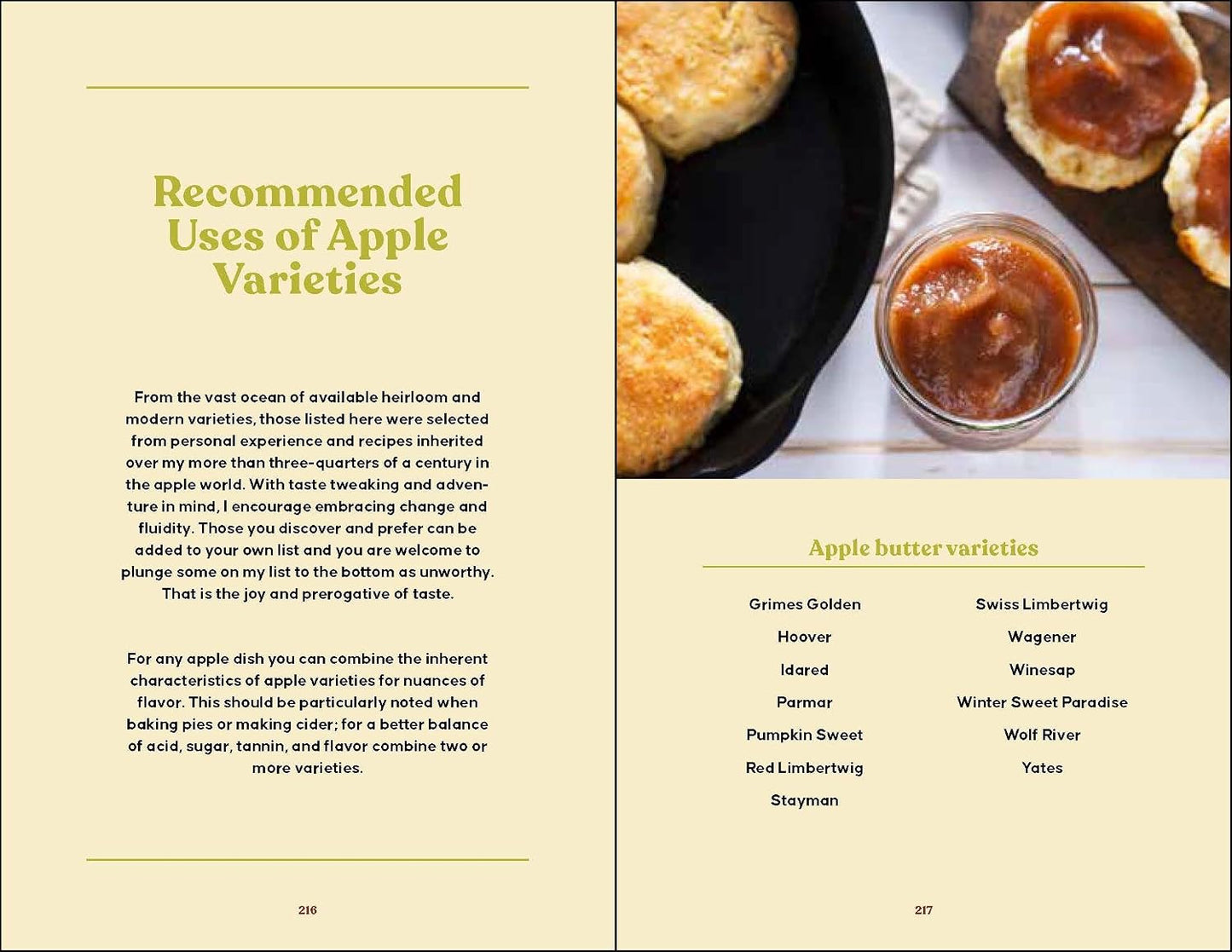 Recommended Uses of Apple Varieties

From the vast ocean of available heirloom and modern varieties, those listed here were selected from personal experience and recipes inherited over my more than three-quarters of a century in the apple world. With taste tweaking and adventure in mind, I encourage embracing change and fluidity. Those you discover and prefer can be added to your own list and you are welcome to plunge some on my list to the bottom as unworthy. That is the joy and prerogative of taste.

For any apple dish you can combine the inherent characteristics of apple varieties for nuances of flavor. This should be particularly noted when baking pies or making cider; for a better balance of acid, sugar, tannin, and flavor combine two or more varieties.

216

Apple butter varieties

Grimes Golden
Hoover
Idared
Parmar
Pumpkin Sweet
Red Limbertwig
Stayman

Swiss Limbertwig
Wagener
Winesap
Winter Sweet Paradise
Wolf River
Yates

217